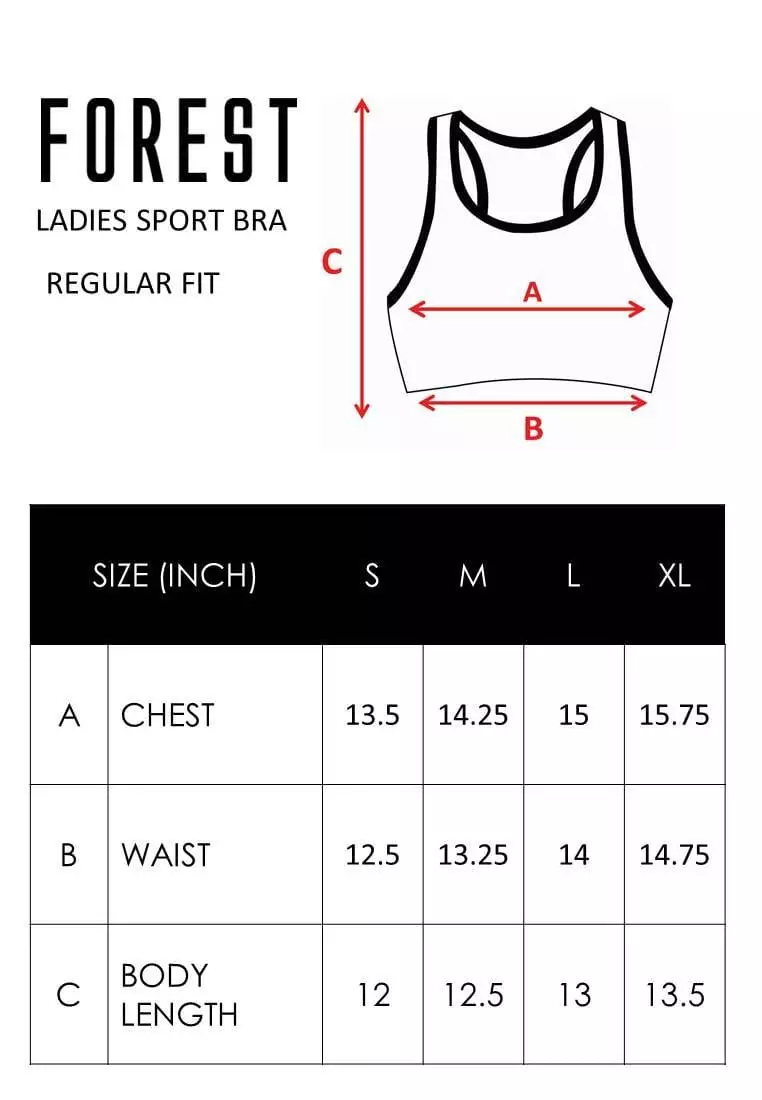 FOREST

LADIES SPORT BRA

REGULAR FIT

C

A

B

| SIZE (INCH) | | S | M | L | XL |
|---|---|---|---|---|---|
| A | CHEST | 13.5 | 14.25 | 15 | 15.75 |
| B | WAIST | 12.5 | 13.25 | 14 | 14.75 |
| C | BODY LENGTH | 12 | 12.5 | 13 | 13.5 |